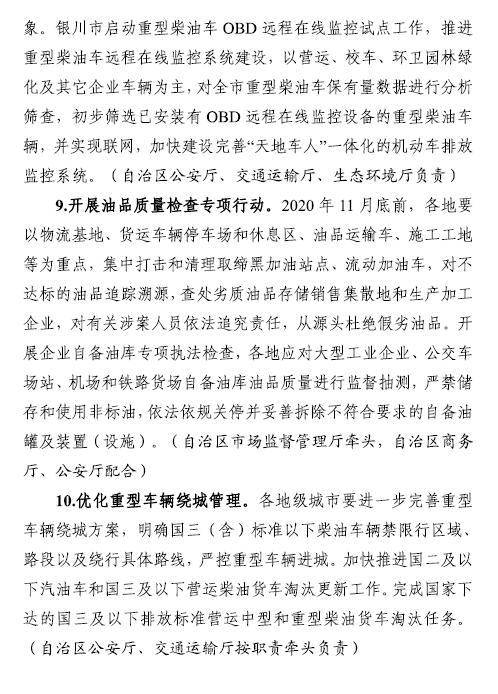 象。银川市启动重型柴油车 OBD 远程在线监控试点工作，推进重型柴油车远程在线监控系统建设，以营运、校车、环卫园林绿化及其它企业车辆为主，对全市重型柴油车保有量数据进行分析筛查，初步筛选已安装有 OBD 远程在线监控设备的重型柴油车辆，并实现联网，加快建设完善“天地车人”一体化的机动车排放监控系统。（自治区公安厅、交通运输厅、生态环境厅负责）

9.开展油品质量检查专项行动。2020 年 11 月底前，各地要以物流基地、货运车辆停车场和休息区、油品运输车、施工工地等为重点，集中打击和清理取缔黑加油站点、流动加油车，对不达标的油品追踪溯源，查处劣质油品存储销售集散地和生产加工企业，对有关涉案人员依法追究责任，从源头杜绝假劣油品。开展企业自备油库专项执法检查，各地应对大型工业企业、公交车场站、机场和铁路货场自备油库油品质量进行监督抽测，严禁储存和使用非标油，依法依规关停并妥善拆除不符合要求的自备油罐及装置（设施）。（自治区市场监督管理厅牵头，自治区商务厅、公安厅配合）

10.优化重型车辆绕城管理。各地级城市要进一步完善重型车辆绕城方案，明确国三（含）标准以下柴油车辆禁限行区域、路段以及绕行具体路线，严控重型车辆进城。加快推进国二及以下汽油车和国三及以下营运柴油货车淘汰更新工作。完成国家下达的国三及以下排放标准营运中型和重型柴油货车淘汰任务。（自治区公安厅、交通运输厅按职责牵头负责）